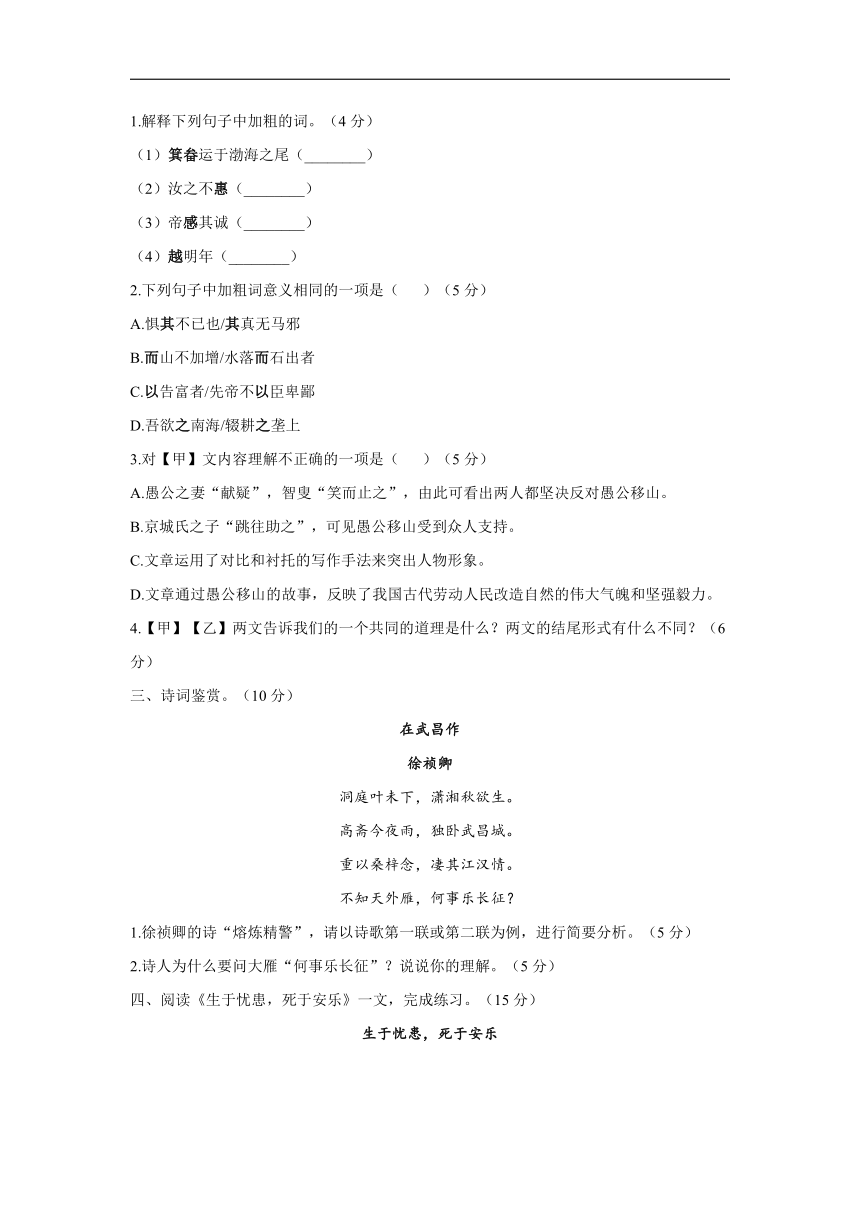 1.解释下列句子中加粗的词。（4 分）

（1）箕畚运于渤海之尾（________）

（2）汝之不惠（________）

（3）帝感其诚（________）

（4）越明年（________）

2.下列句子中加粗词意义相同的一项是（　　）（5 分）

A.惧其不已也/其真无马邪

B.而山不加增/水落而石出者

C.以告富者/先帝不以臣卑鄙

D.吾欲之南海/辍耕之垄上

3.对【甲】文内容理解不正确的一项是（　　）（5 分）

A.愚公之妻“献疑”，智叟“笑而止之”，由此可看出两人都坚决反对愚公移山。

B.京城氏之子“跳往助之”，可见愚公移山受到众人支持。

C.文章运用了对比和衬托的写作手法来突出人物形象。

D.文章通过愚公移山的故事，反映了我国古代劳动人民改造自然的伟大气魄和坚强毅力。

4.【甲】【乙】两文告诉我们的一个共同的道理是什么？两文的结尾形式有什么不同？（6 分）

三、诗词鉴赏。（10 分）

在武昌作

徐祯卿

洞庭叶未下，潇湘秋欲生。

高斋今夜雨，独卧武昌城。

重以桑梓念，凄其江汉情。

不知天外雁，何事乐长征？

1.徐祯卿的诗“熔炼精警”，请以诗歌第一联或第二联为例，进行简要分析。（5 分）

2.诗人为什么要问大雁“何事乐长征”？说说你的理解。（5 分）

四、阅读《生于忧患，死于安乐》一文，完成练习。（15 分）

生于忧患，死于安乐